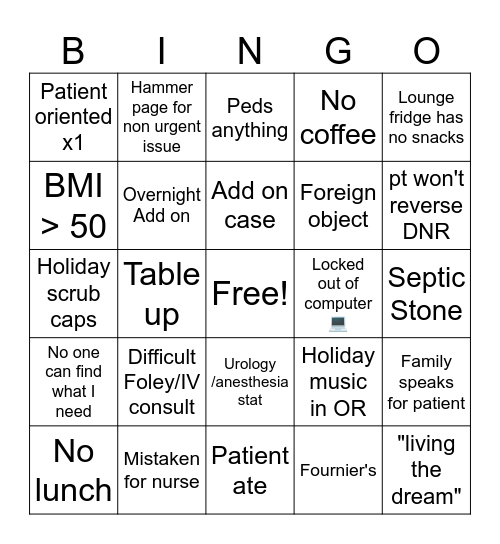 | B | I | N | G | O |
|---|---|---|---|---|
| Patient oriented x1 | Hammer page for non urgent issue | Peds anything | No coffee | Lounge fridge has no snacks |
| BMI > 50 | Overnight Add on | Add on case | Foreign object | pt won't reverse DNR |
| Holiday scrub caps | Table up | Free! | Locked out of computer 💻 | Septic Stone |
| No one can find what I need | Difficult Foley/IV consult | Urology /anesthesia stat | Holiday music in OR | Family speaks for patient |
| No lunch | Mistaken for nurse | Patient ate | Fournier's | "living the dream" |